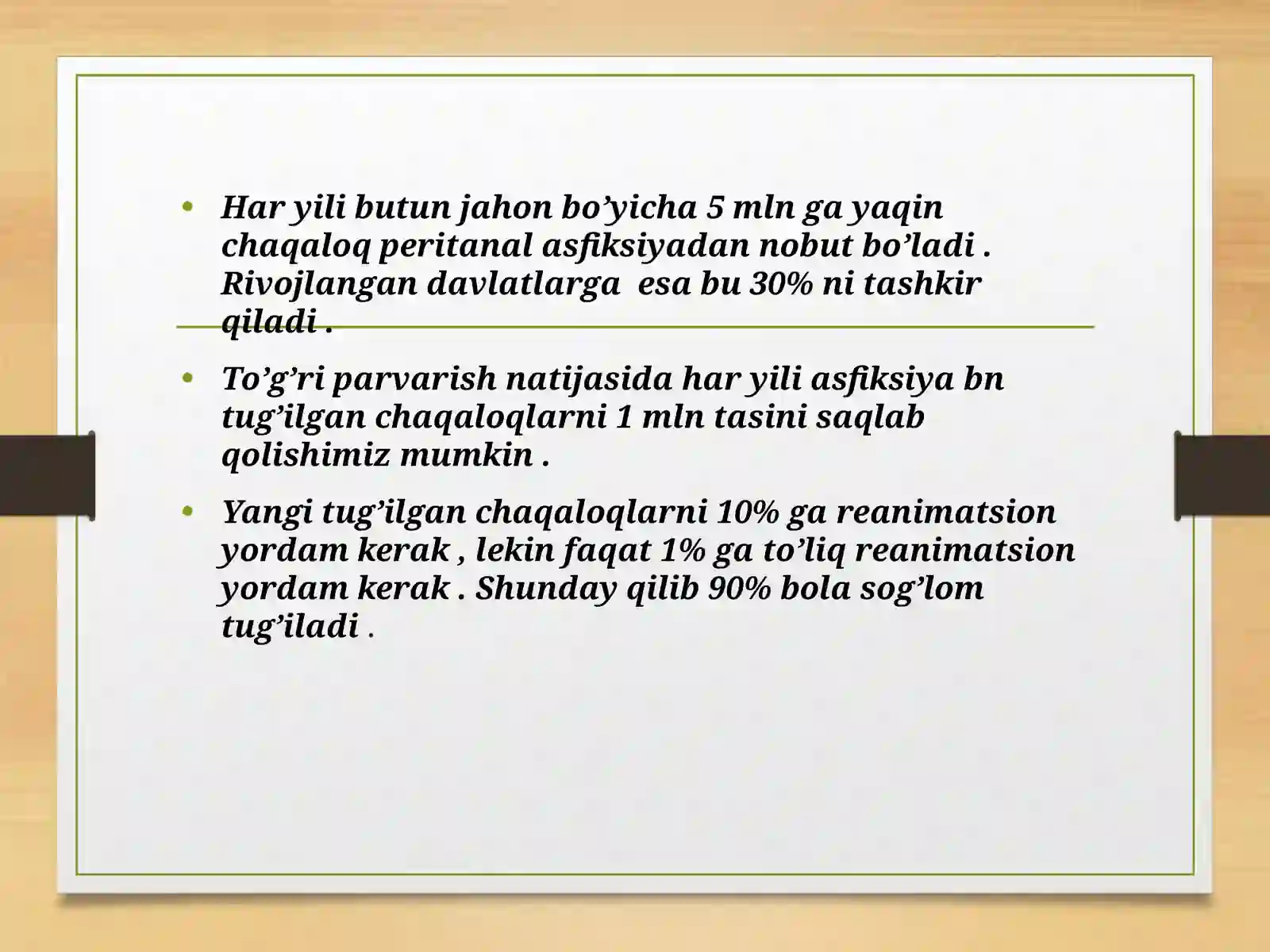 • Har yili butun jahon bo’yicha 5 mln ga yaqin chaqaloq peritanal asfiksiyadan nobut bo’ladi . Rivojlangan davlatlarga  esa bu 30% ni tashkir qiladi .

• To’g’ri parvarish natijasida har yili asfiksiya bn tug’ilgan chaqaloqlarni 1 mln tasini saqlab qolishimiz mumkin .

• Yangi tug’ilgan chaqaloqlarni 10% ga reanimatsion yordam kerak , lekin faqat 1% ga to’liq reanimatsion yordam kerak . Shunday qilib 90% bola sog’lom tug’iladi .